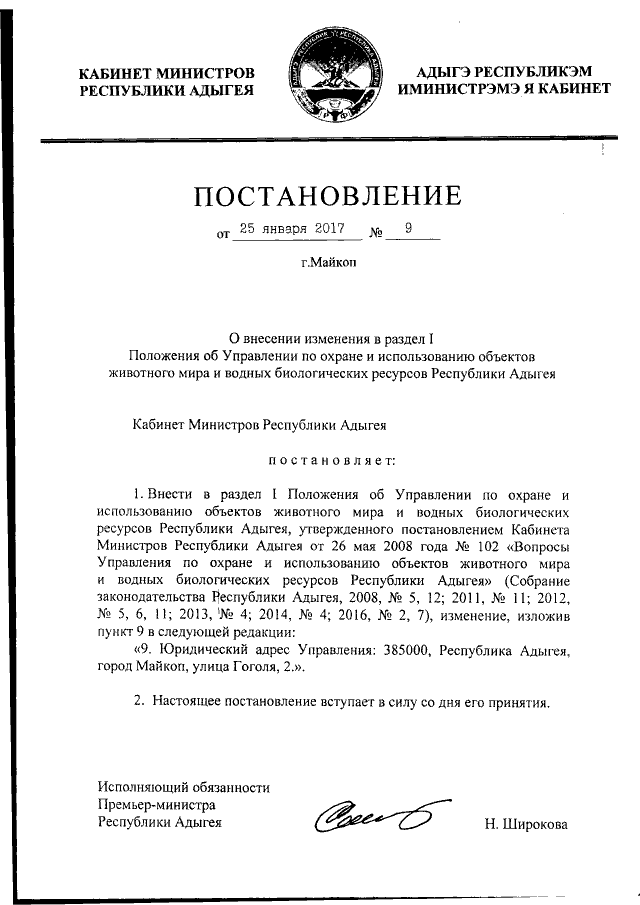 КАБИНЕТ МИНИСТРОВ
РЕСПУБЛИКИ АДЫГЕЯ

АДЫГЭ РЕСПУБЛИКЭМ
ИМИНИСТРЭМЭ Я КАБИНЕТ

ПОСТАНОВЛЕНИЕ

от 25 января 2017 № 9

г.Майкоп

О внесении изменения в раздел I
Положения об Управлении по охране и использованию объектов
животного мира и водных биологических ресурсов Республики Адыгея

Кабинет Министров Республики Адыгея

постановляет:

1. Внести в раздел I Положения об Управлении по охране и использованию объектов животного мира и водных биологических ресурсов Республики Адыгея, утвержденного постановлением Кабинета Министров Республики Адыгея от 26 мая 2008 года № 102 «Вопросы Управления по охране и использованию объектов животного мира и водных биологических ресурсов Республики Адыгея» (Собрание законодательства Республики Адыгея, 2008, № 5, 12; 2011, № 11; 2012, № 5, 6, 11; 2013, № 4; 2014, № 4; 2016, № 2, 7), изменение, изложив пункт 9 в следующей редакции:

«9. Юридический адрес Управления: 385000, Республика Адыгея, город Майкоп, улица Гоголя, 2.».

2. Настоящее постановление вступает в силу со дня его принятия.

Исполняющий обязанности
Премьер-министра
Республики Адыгея

Н. Широкова